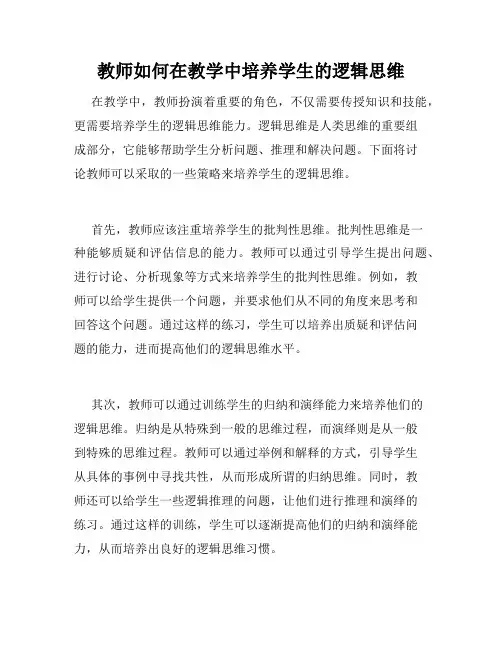 教师如何在教学中培养学生的逻辑思维

在教学中，教师扮演着重要的角色，不仅需要传授知识和技能，更需要培养学生的逻辑思维能力。逻辑思维是人类思维的重要组成部分，它能够帮助学生分析问题、推理和解决问题。下面将讨论教师可以采取的一些策略来培养学生的逻辑思维。

首先，教师应该注重培养学生的批判性思维。批判性思维是一种能够质疑和评估信息的能力。教师可以通过引导学生提出问题、进行讨论、分析现象等方式来培养学生的批判性思维。例如，教师可以给学生提供一个问题，并要求他们从不同的角度来思考和回答这个问题。通过这样的练习，学生可以培养出质疑和评估问题的能力，进而提高他们的逻辑思维水平。

其次，教师可以通过训练学生的归纳和演绎能力来培养他们的逻辑思维。归纳是从特殊到一般的思维过程，而演绎则是从一般到特殊的思维过程。教师可以通过举例和解释的方式，引导学生从具体的事例中寻找共性，从而形成所谓的归纳思维。同时，教师还可以给学生一些逻辑推理的问题，让他们进行推理和演绎的练习。通过这样的训练，学生可以逐渐提高他们的归纳和演绎能力，从而培养出良好的逻辑思维习惯。